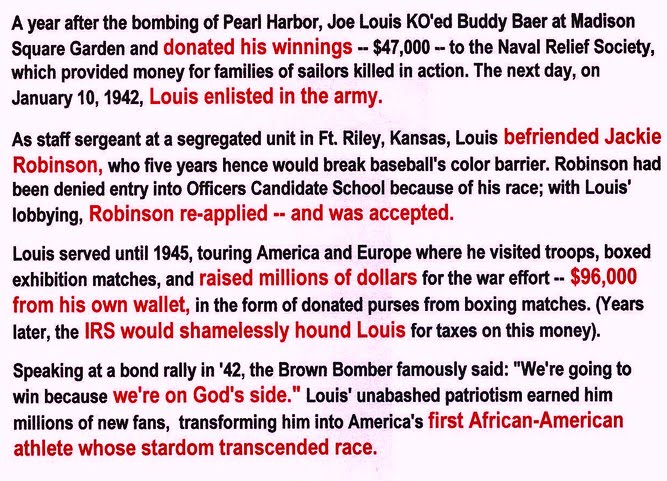 A year after the bombing of Pearl Harbor, Joe Louis KO'ed Buddy Baer at Madison Square Garden and donated his winnings -- $47,000 -- to the Naval Relief Society, which provided money for families of sailors killed in action. The next day, on January 10, 1942, Louis enlisted in the army.

As staff sergeant at a segregated unit in Ft. Riley, Kansas, Louis befriended Jackie Robinson, who five years hence would break baseball's color barrier. Robinson had been denied entry into Officers Candidate School because of his race; with Louis' lobbying, Robinson re-applied -- and was accepted.

Louis served until 1945, touring America and Europe where he visited troops, boxed exhibition matches, and raised millions of dollars for the war effort -- $96,000 from his own wallet, in the form of donated purses from boxing matches. (Years later, the IRS would shamelessly hound Louis for taxes on this money).

Speaking at a bond rally in '42, the Brown Bomber famously said: "We're going to win because we're on God's side." Louis' unabashed patriotism earned him millions of new fans, transforming him into America's first African-American athlete whose stardom transcended race.